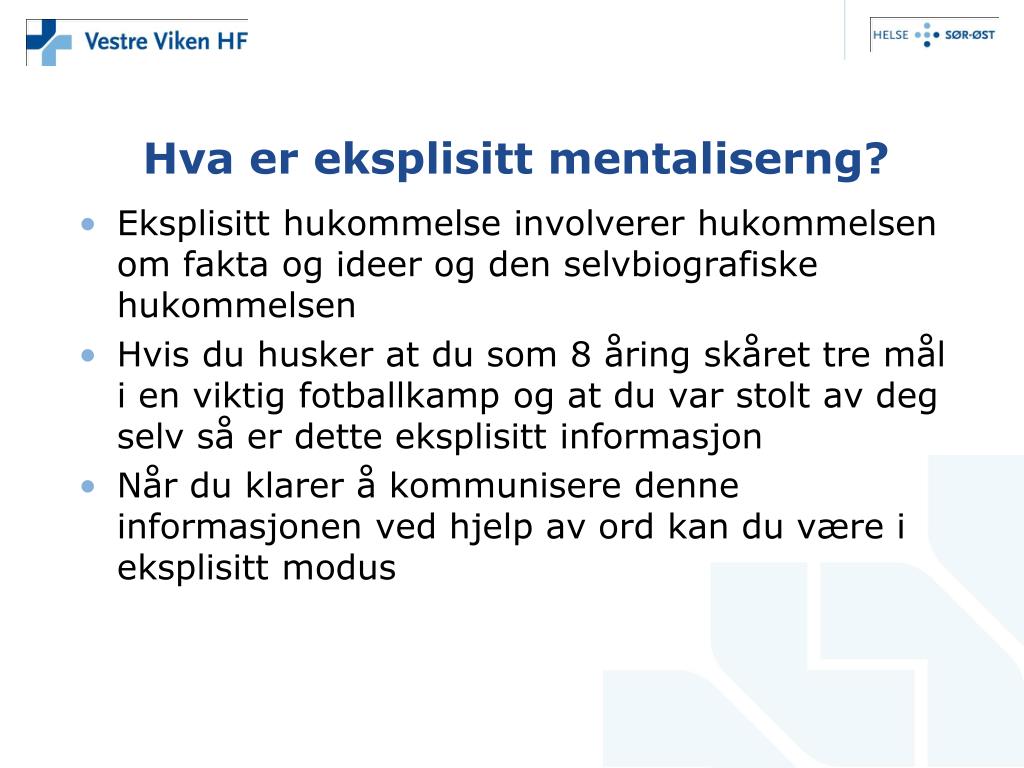 Vestre Viken HF

HELSE SØR-ØST

Hva er eksplisitt mentaliserng?

• Eksplisitt hukommelse involverer hukommelsen om fakta og ideer og den selvbiografiske hukommelsen
• Hvis du husker at du som 8 åring skåret tre mål i en viktig fotballkamp og at du var stolt av deg selv så er dette eksplisitt informasjon
• Når du klarer å kommunisere denne informasjonen ved hjelp av ord kan du være i eksplisitt modus